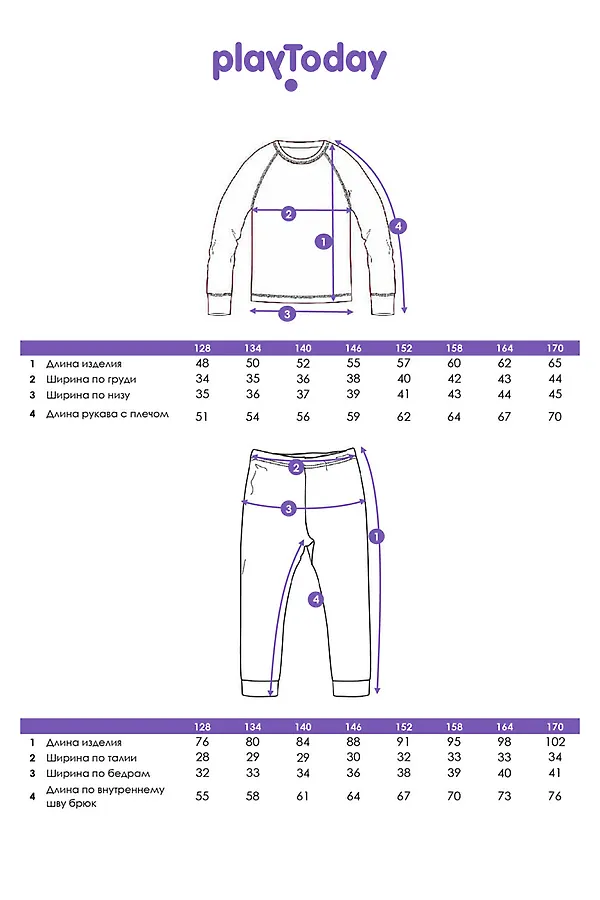 playToday

2
1
4
3

| | | 128 | 134 | 140 | 146 | 152 | 158 | 164 | 170 |
|---|---|---|---|---|---|---|---|---|---|
| 1 | Длина изделия | 48 | 50 | 52 | 55 | 57 | 60 | 62 | 65 |
| 2 | Ширина по груди | 34 | 35 | 36 | 38 | 40 | 42 | 43 | 44 |
| 3 | Ширина по низу | 35 | 36 | 37 | 39 | 41 | 43 | 44 | 45 |
| 4 | Длина рукава с плечом | 51 | 54 | 56 | 59 | 62 | 64 | 67 | 70 |

2
3
1
4

| | | 128 | 134 | 140 | 146 | 152 | 158 | 164 | 170 |
|---|---|---|---|---|---|---|---|---|---|
| 1 | Длина изделия | 76 | 80 | 84 | 88 | 91 | 95 | 98 | 102 |
| 2 | Ширина по талии | 28 | 29 | 29 | 30 | 32 | 33 | 33 | 34 |
| 3 | Ширина по бедрам | 32 | 33 | 34 | 36 | 38 | 39 | 40 | 41 |
| 4 | Длина по внутреннему шву брюк | 55 | 58 | 61 | 64 | 67 | 70 | 73 | 76 |